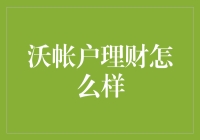 沃帐户理财怎么样